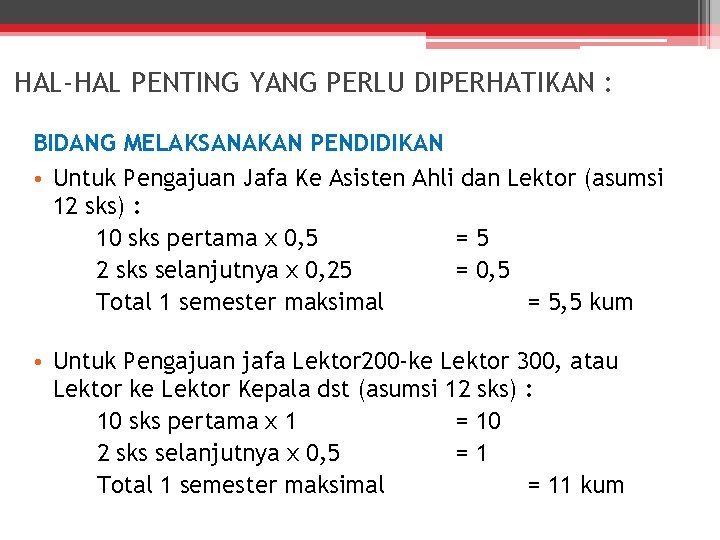 HAL-HAL PENTING YANG PERLU DIPERHATIKAN :

BIDANG MELAKSANAKAN PENDIDIKAN

• Untuk Pengajuan Jafa Ke Asisten Ahli dan Lektor (asumsi 12 sks) :

10 sks pertama x 0,5 = 5
2 sks selanjutnya x 0,25 = 0,5
Total 1 semester maksimal = 5,5 kum

• Untuk Pengajuan jafa Lektor200-ke Lektor 300, atau Lektor ke Lektor Kepala dst (asumsi 12 sks) :

10 sks pertama x 1 = 10
2 sks selanjutnya x 0,5 = 1
Total 1 semester maksimal = 11 kum